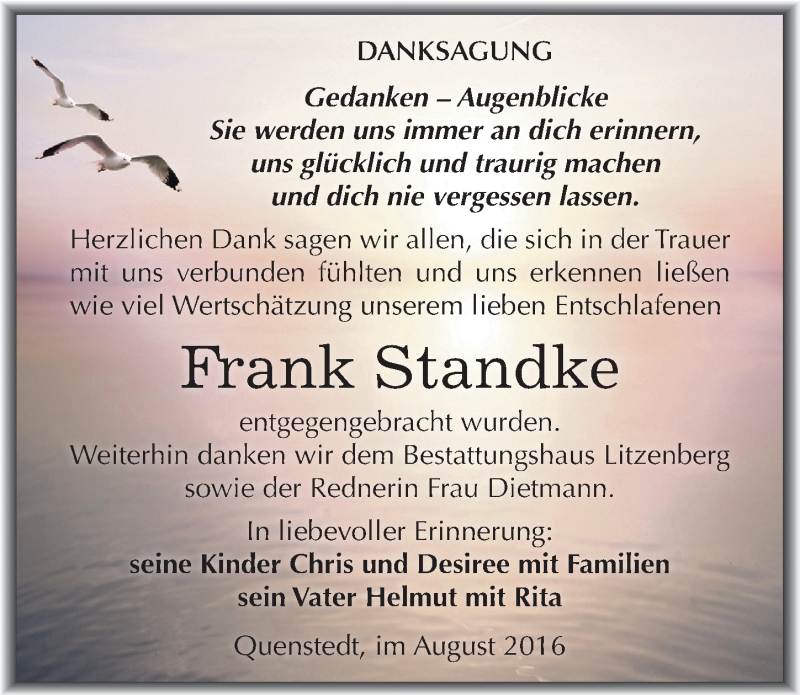 DANKSAGUNG

Gedanken – Augenblicke
Sie werden uns immer an dich erinnern,
uns glücklich und traurig machen
und dich nie vergessen lassen.

Herzlichen Dank sagen wir allen, die sich in der Trauer mit uns verbunden fühlten und uns erkennen ließen wie viel Wertschätzung unserem lieben Entschlafenen

Frank Standke

entgegengebracht wurden.
Weiterhin danken wir dem Bestattungshaus Litzenberg sowie der Rednerin Frau Dietmann.

In liebevoller Erinnerung:
seine Kinder Chris und Desiree mit Familien
sein Vater Helmut mit Rita

Quenstedt, im August 2016